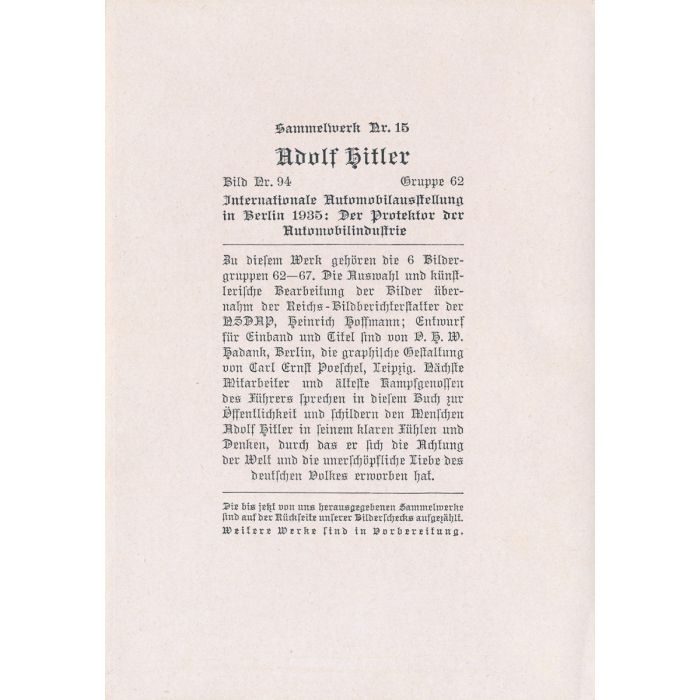 Sammelwerk Nr. 15

Adolf Hitler

Bild Nr. 94 Gruppe 62

Internationale Automobilausstellung in Berlin 1935: Der Protektor der Automobilindustrie

Zu diesem Werk gehören die 6 Bildergruppen 62—67. Die Auswahl und künstlerische Bearbeitung der Bilder übernahm der Reichs-Bildberichterstatter der NSDAP, Heinrich Hoffmann; Entwurf für Einband und Titel sind von O. H. W. Hadank, Berlin, die graphische Gestaltung von Carl Ernst Poeschel, Leipzig. Nächste Mitarbeiter und älteste Kampfgenossen des Führers sprechen in diesem Buch zur Öffentlichkeit und schildern den Menschen Adolf Hitler in seinem klaren Fühlen und Denken, durch das er sich die Achtung der Welt und die unerschöpfliche Liebe des deutschen Volkes erworben hat.

Die bis jetzt von uns herausgegebenen Sammelwerke sind auf der Rückseite unserer Bilderschecks aufgezählt. Weitere Werke sind in Vorbereitung.